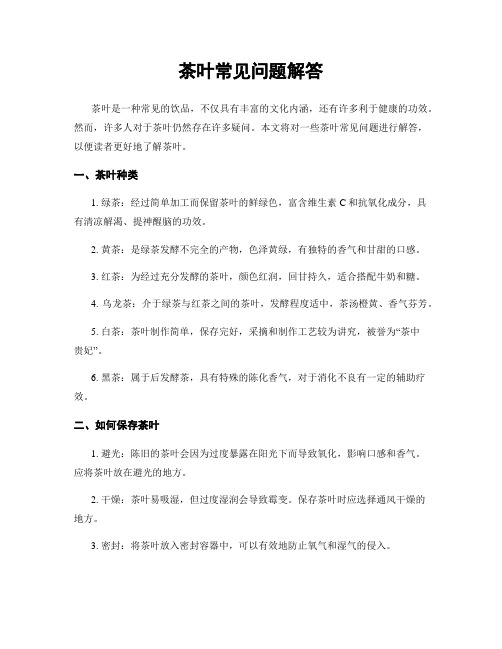 茶叶常见问题解答

茶叶是一种常见的饮品，不仅具有丰富的文化内涵，还有许多利于健康的功效。然而，许多人对于茶叶仍然存在许多疑问。本文将对一些茶叶常见问题进行解答，以便读者更好地了解茶叶。

一、茶叶种类

1. 绿茶：经过简单加工而保留茶叶的鲜绿色，富含维生素 C 和抗氧化成分，具有清凉解渴、提神醒脑的功效。

2. 黄茶：是绿茶发酵不完全的产物，色泽黄绿，有独特的香气和甘甜的口感。

3. 红茶：为经过充分发酵的茶叶，颜色红润，回甘持久，适合搭配牛奶和糖。

4. 乌龙茶：介于绿茶与红茶之间的茶叶，发酵程度适中，茶汤橙黄、香气芬芳。

5. 白茶：茶叶制作简单，保存完好，采摘和制作工艺较为讲究，被誉为“茶中贵妃”。

6. 黑茶：属于后发酵茶，具有特殊的陈化香气，对于消化不良有一定的辅助疗效。

二、如何保存茶叶

1. 避光：陈旧的茶叶会因为过度暴露在阳光下而导致氧化，影响口感和香气。应将茶叶放在避光的地方。

2. 干燥：茶叶易吸湿，但过度湿润会导致霉变。保存茶叶时应选择通风干燥的地方。

3. 密封：将茶叶放入密封容器中，可以有效地防止氧气和湿气的侵入。